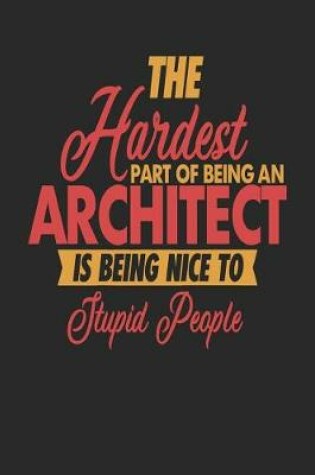 THE
Hardest
PART OF BEING AN
ARCHITECT
IS BEING NICE TO
Stupid People